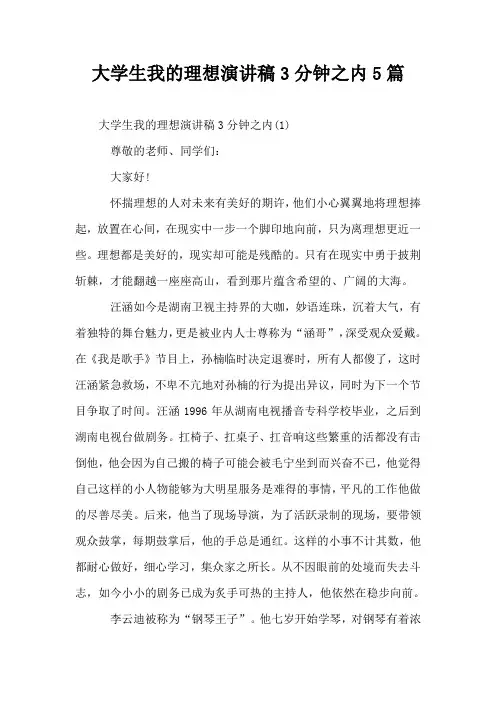 大学生我的理想演讲稿3分钟之内5篇

大学生我的理想演讲稿3分钟之内(1)

尊敬的老师、同学们：

大家好！

怀揣理想的人对未来有美好的期许，他们小心翼翼地将理想捧起，放置在心间，在现实中一步一个脚印地向前，只为离理想更近一些。理想都是美好的，现实却可能是残酷的。只有在现实中勇于披荆斩棘，才能翻越一座座高山，看到那片蕴含希望的、广阔的大海。

汪涵如今是湖南卫视主持界的大咖，妙语连珠，沉着大气，有着独特的舞台魅力，更是被业内人士尊称为“涵哥”，深受观众爱戴。在《我是歌手》节目上，孙楠临时决定退赛时，所有人都傻了，这时汪涵紧急救场，不卑不亢地对孙楠的行为提出异议，同时为下一个节目争取了时间。汪涵1996年从湖南电视播音专科学校毕业，之后到湖南电视台做剧务。扛椅子、扛桌子、扛音响这些繁重的活都没有击倒他，他会因为自己搬的椅子可能会被毛宁坐到而兴奋不已，他觉得自己这样的小人物能够为大明星服务是难得的事情，平凡的工作他做的尽善尽美。后来，他当了现场导演，为了活跃录制的现场，要带领观众鼓掌，每期鼓掌后，他的手总是通红。这样的小事不计其数，他都耐心做好，细心学习，集众家之所长。从不因眼前的处境而失去斗志，如今小小的剧务已成为炙手可热的主持人，他依然在稳步向前。

李云迪被称为“钢琴王子”。他七岁开始学琴，对钢琴有着浓